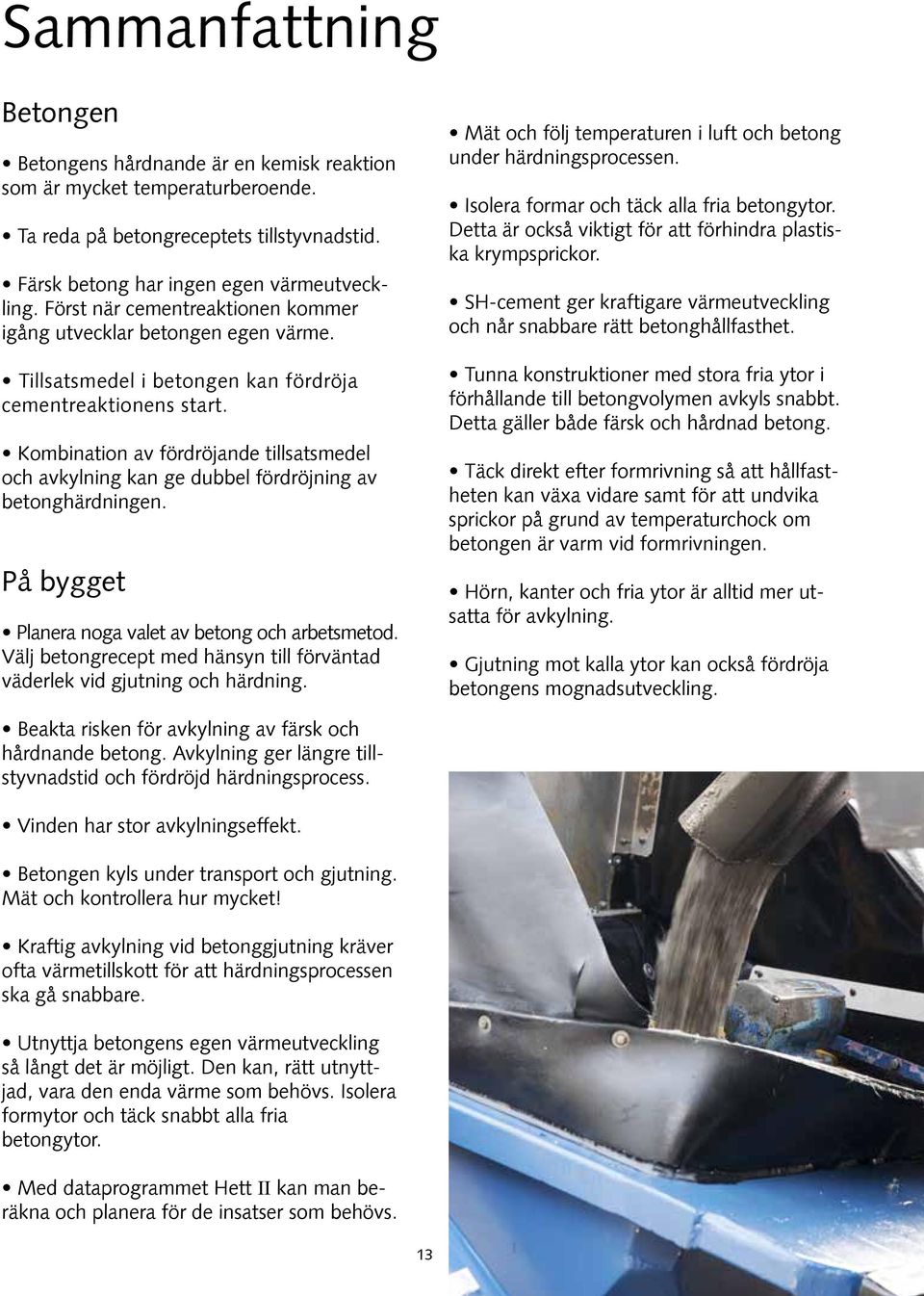 Sammanfattning

Betongen

• Betongens hårdnande är en kemisk reaktion som är mycket temperaturberoende.

• Ta reda på betongreceptets tillstyvnadstid.

• Färsk betong har ingen egen värmeutveckling. Först när cementreaktionen kommer igång utvecklar betongen egen värme.

• Tillsatsmedel i betongen kan fördröja cementreaktionens start.

• Kombination av fördröjande tillsatsmedel och avkylning kan ge dubbel fördröjning av betonghärdningen.

På bygget

• Planera noga valet av betong och arbetsmetod. Välj betongrecept med hänsyn till förväntad väderlek vid gjutning och härdning.

• Beakta risken för avkylning av färsk och hårdnande betong. Avkylning ger längre tillstyvnadstid och fördröjd härdningsprocess.

• Vinden har stor avkylningseffekt.

• Betongen kyls under transport och gjutning. Mät och kontrollera hur mycket!

• Kraftig avkylning vid betonggjutning kräver ofta värmetillskott för att härdningsprocessen ska gå snabbare.

• Utnyttja betongens egen värmeutveckling så långt det är möjligt. Den kan, rätt utnyttjad, vara den enda värme som behövs. Isolera formytor och täck snabbt alla fria betongytor.

• Med dataprogrammet Hett II kan man beräkna och planera för de insatser som behövs.

• Mät och följ temperaturen i luft och betong under härdningsprocessen.

• Isolera formar och täck alla fria betongytor. Detta är också viktigt för att förhindra plastiska krympsprickor.

• SH-cement ger kraftigare värmeutveckling och når snabbare rätt betonghållfasthet.

• Tunna konstruktioner med stora fria ytor i förhållande till betongvolymen avkyls snabbt. Detta gäller både färsk och hårdnad betong.

• Täck direkt efter formrivning så att hållfastheten kan växa vidare samt för att undvika sprickor på grund av temperaturchock om betongen är varm vid formrivningen.

• Hörn, kanter och fria ytor är alltid mer utsatta för avkylning.

• Gjutning mot kalla ytor kan också fördröja betongens mognadsutveckling.

13